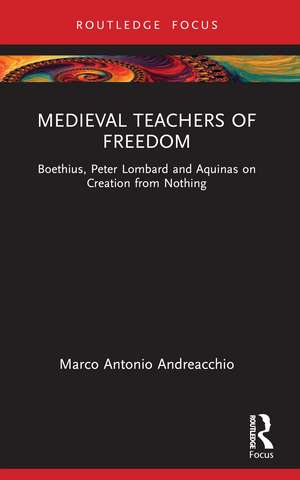 ROUTLEDGE FOCUS

MEDIEVAL TEACHERS OF FREEDOM

Boethius, Peter Lombard and Aquinas on Creation from Nothing

Marco Antonio Andreacchio

ROUTLEDGE
Focus